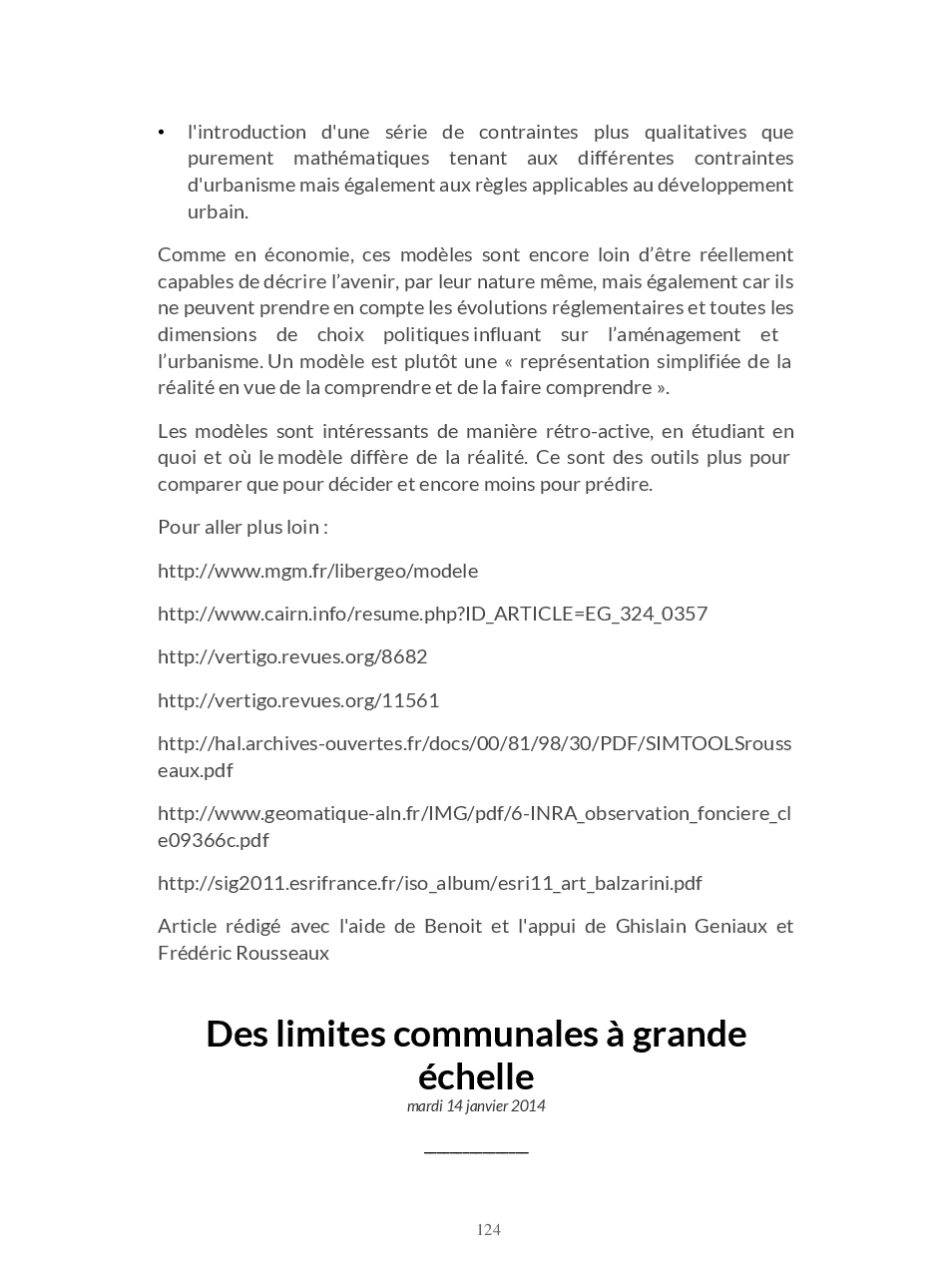 • l'introduction d'une série de contraintes plus qualitatives que purement mathématiques tenant aux différentes contraintes d'urbanisme mais également aux règles applicables au développement urbain.

Comme en économie, ces modèles sont encore loin d'être réellement capables de décrire l'avenir, par leur nature même, mais également car ils ne peuvent prendre en compte les évolutions réglementaires et toutes les dimensions de choix politiques influant sur l'aménagement et l'urbanisme. Un modèle est plutôt une « représentation simplifiée de la réalité en vue de la comprendre et de la faire comprendre ».

Les modèles sont intéressants de manière rétro-active, en étudiant en quoi et où le modèle diffère de la réalité. Ce sont des outils plus pour comparer que pour décider et encore moins pour prédire.

Pour aller plus loin :

http://www.mgm.fr/libergeo/modele

http://www.cairn.info/resume.php?ID_ARTICLE=EG_324_0357

http://vertigo.revues.org/8682

http://vertigo.revues.org/11561

http://hal.archives-ouvertes.fr/docs/00/81/98/30/PDF/SIMTOOLSrousseaux.pdf

http://www.geomatique-aln.fr/IMG/pdf/6-INRA_observation_fonciere_cle09366c.pdf

http://sig2011.esrifrance.fr/iso_album/esri11_art_balzarini.pdf

Article rédigé avec l'aide de Benoit et l'appui de Ghislain Geniaux et Frédéric Rousseaux

Des limites communales à grande échelle
mardi 14 janvier 2014

124